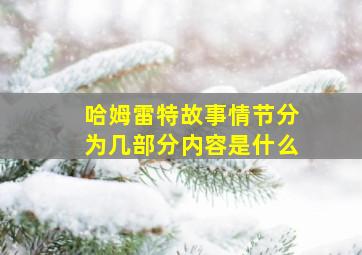 哈姆雷特故事情节分为几部分内容是什么